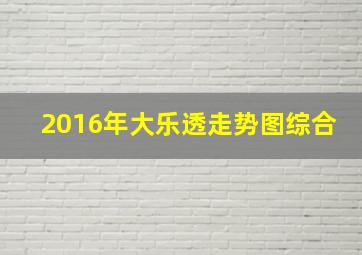 2016年大乐透走势图综合